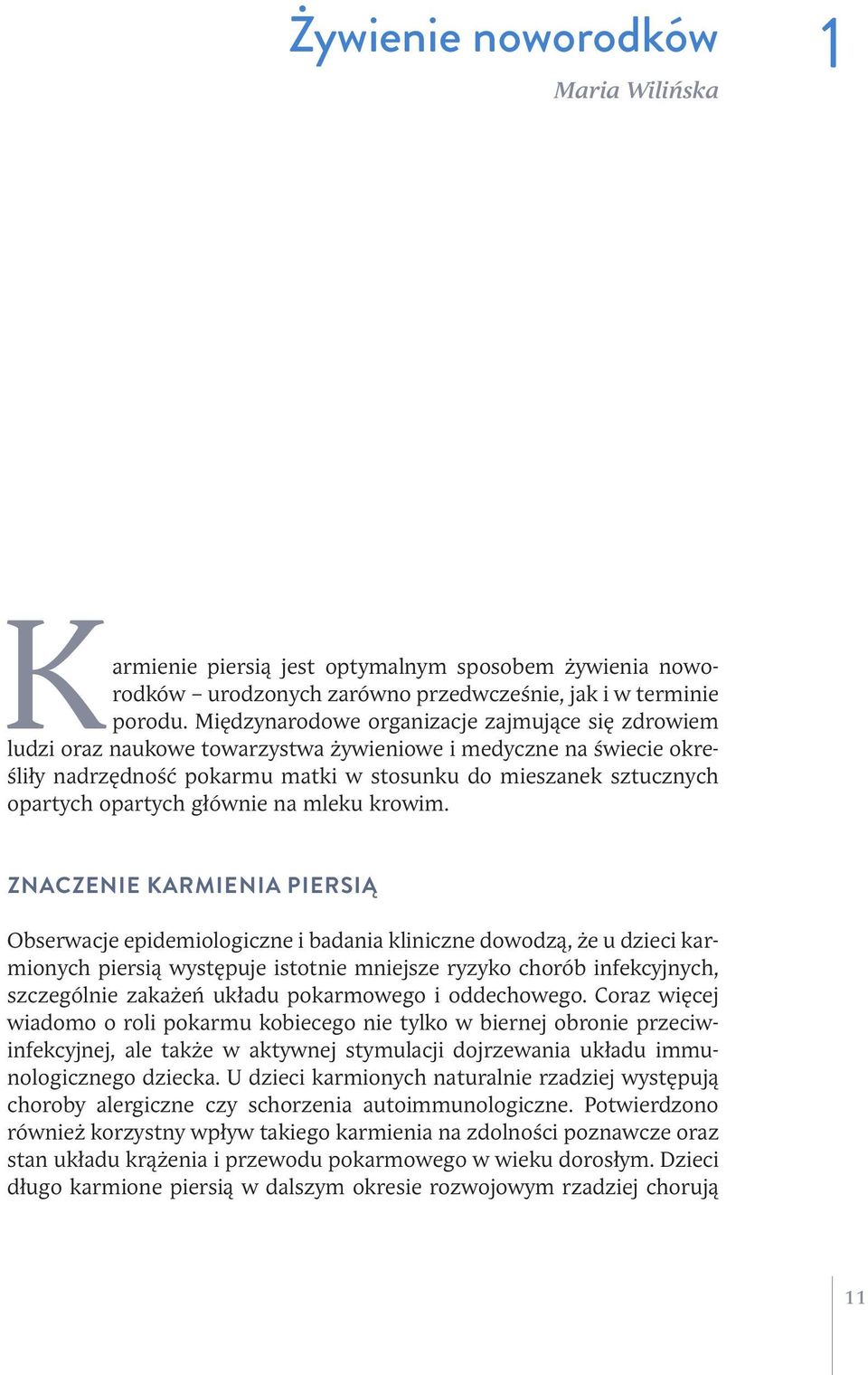 Żywienie noworodków

1

Maria Wilińska

Karmienie piersią jest optymalnym sposobem żywienia noworodków – urodzonych zarówno przedwcześnie, jak i w terminie porodu. Międzynarodowe organizacje zajmujące się zdrowiem ludzi oraz naukowe towarzystwa żywieniowe i medyczne na świecie określiły nadrzędność pokarmu matki w stosunku do mieszanek sztucznych opartych opartych głównie na mleku krowim.

ZNACZENIE KARMIENIA PIERSIĄ

Obserwacje epidemiologiczne i badania kliniczne dowodzą, że u dzieci karmionych piersią występuje istotnie mniejsze ryzyko chorób infekcyjnych, szczególnie zakażeń układu pokarmowego i oddechowego. Coraz więcej wiadomo o roli pokarmu kobiecego nie tylko w biernej obronie przeciwinfekcyjnej, ale także w aktywnej stymulacji dojrzewania układu immunologicznego dziecka. U dzieci karmionych naturalnie rzadziej występują choroby alergiczne czy schorzenia autoimmunologiczne. Potwierdzono również korzystny wpływ takiego karmienia na zdolności poznawcze oraz stan układu krążenia i przewodu pokarmowego w wieku dorosłym. Dzieci długo karmione piersią w dalszym okresie rozwojowym rzadziej chorują

11